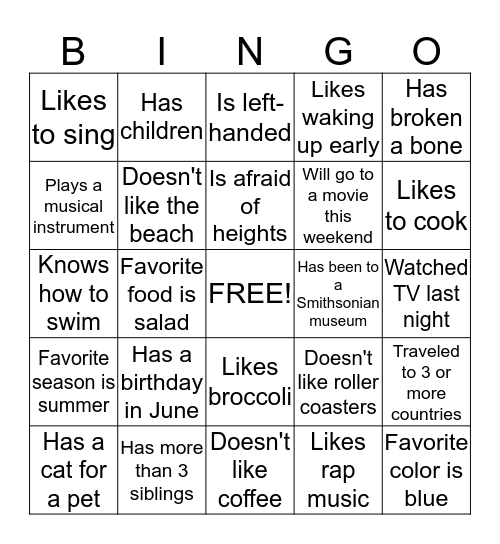 | B | I | N | G | O |
|---|---|---|---|---|
| Likes to sing | Has children | Is left-handed | Likes waking up early | Has broken a bone |
| Plays a musical instrument | Doesn't like the beach | Is afraid of heights | Will go to a movie this weekend | Likes to cook |
| Knows how to swim | Favorite food is salad | FREE! | Has been to a Smithsonian museum | Watched TV last night |
| Favorite season is summer | Has a birthday in June | Likes broccoli | Doesn't like roller coasters | Traveled to 3 or more countries |
| Has a cat for a pet | Has more than 3 siblings | Doesn't like coffee | Likes rap music | Favorite color is blue |